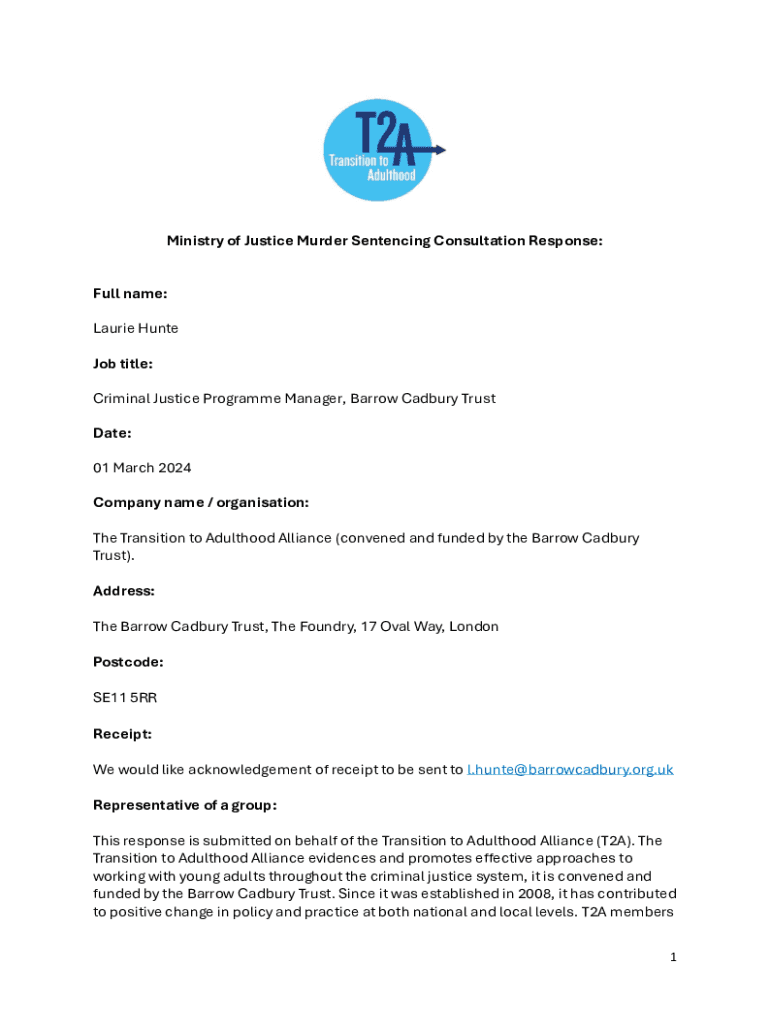 T2A
Transition to Adulthood

Ministry of Justice Murder Sentencing Consultation Response:

Full name:

Laurie Hunte

Job title:

Criminal Justice Programme Manager, Barrow Cadbury Trust

Date:

01 March 2024

Company name / organisation:

The Transition to Adulthood Alliance (convened and funded by the Barrow Cadbury Trust).

Address:

The Barrow Cadbury Trust, The Foundry, 17 Oval Way, London

Postcode:

SE11 5RR

Receipt:

We would like acknowledgement of receipt to be sent to l.hunte@barrowcadbury.org.uk

Representative of a group:

This response is submitted on behalf of the Transition to Adulthood Alliance (T2A). The Transition to Adulthood Alliance evidences and promotes effective approaches to working with young adults throughout the criminal justice system, it is convened and funded by the Barrow Cadbury Trust. Since it was established in 2008, it has contributed to positive change in policy and practice at both national and local levels. T2A members

1